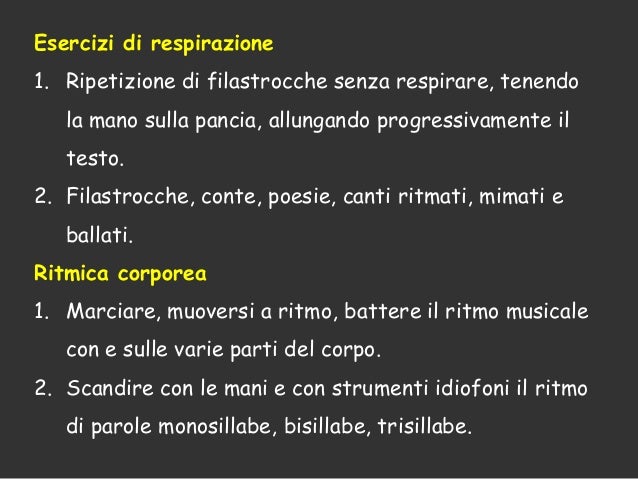 Esercizi di respirazione

1. Ripetizione di filastrocche senza respirare, tenendo la mano sulla pancia, allungando progressivamente il testo.
2. Filastrocche, conte, poesie, canti ritmati, mimati e ballati.

Ritmica corporea

1. Marciare, muoversi a ritmo, battere il ritmo musicale con e sulle varie parti del corpo.
2. Scandire con le mani e con strumenti idiofoni il ritmo di parole monosillabe, bisillabe, trisillabe.